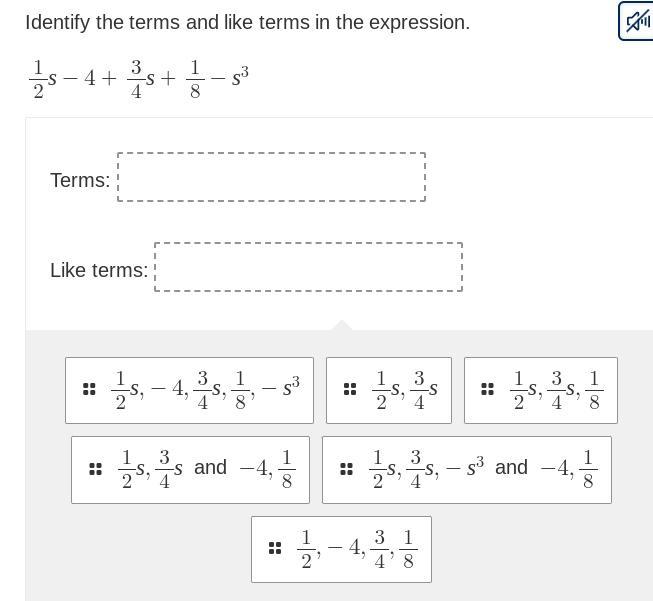 Identify the terms and like terms in the expression.

$\frac{1}{2}s - 4 + \frac{3}{4}s + \frac{1}{8} - s^3$

Terms:

Like terms:

$\frac{1}{2}s, -4, \frac{3}{4}s, \frac{1}{8}, -s^3$

$\frac{1}{2}s, \frac{3}{4}s$

$\frac{1}{2}s, \frac{3}{4}s, \frac{1}{8}$

$\frac{1}{2}s, \frac{3}{4}s$ and $-4, \frac{1}{8}$

$\frac{1}{2}s, \frac{3}{4}s, -s^3$ and $-4, \frac{1}{8}$

$\frac{1}{2}, -4, \frac{3}{4}, \frac{1}{8}$